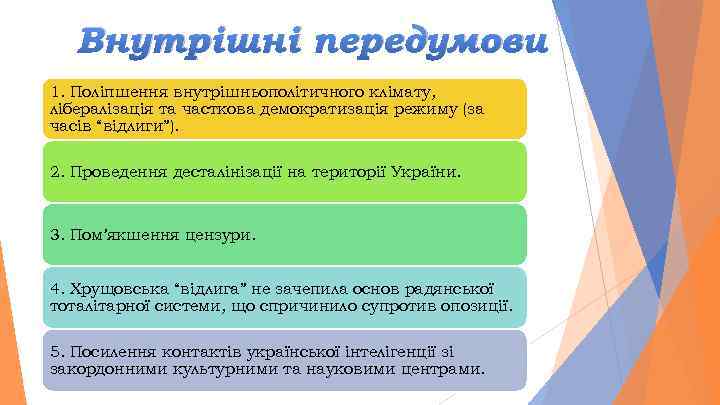 Внутрішні передумови

1. Поліпшення внутрішньополітичного клімату, лібералізація та часткова демократизація режиму (за часів “відлиги”).

2. Проведення десталінізації на території України.

3. Пом’якшення цензури.

4. Хрущовська “відлига” не зачепила основ радянської тоталітарної системи, що спричинило супротив опозиції.

5. Посилення контактів української інтелігенції зі закордонними культурними та науковими центрами.